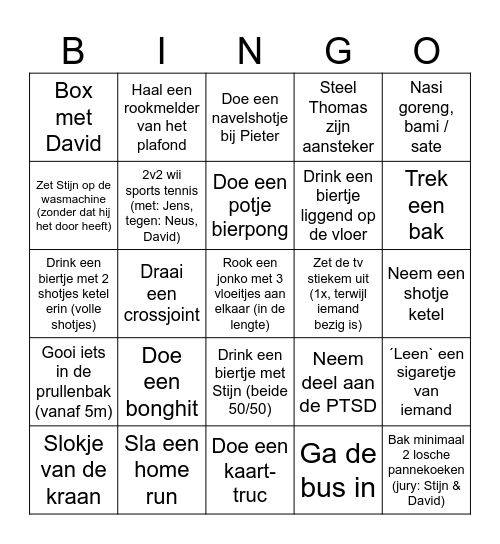 | B | I | N | G | O |
|---|---|---|---|---|
| Box met David | Haal een rookmelder van het plafond | Doe een navelshotje bij Pieter | Steel Thomas zijn aansteker | Nasi goreng, bami / sate |
| Zet Stijn op de wasmachine (zonder dat hij het door heeft) | 2v2 wii sports tennis (met: Jens, tegen: Neus, David) | Doe een potje bierpong | Drink een biertje liggend op de vloer | Trek een bak |
| Drink een biertje met 2 shotjes ketel erin (volle shotjes) | Draai een crossjoint | Rook een jonko met 3 vloeitjes aan elkaar (in de lengte) | Zet de tv stiekem uit (1x, terwijl iemand bezig is) | Neem een shotje ketel |
| Gooi iets in de prullenbak (vanaf 5m) | Doe een bonghit | Drink een biertje met Stijn (beide 50/50) | Neem deel aan de PTSD | ´Leen` een sigaretje van iemand |
| Slokje van de kraan | Sla een home run | Doe een kaart-truc | Ga de bus in | Bak minimaal 2 losche pannekoeken (jury: Stijn & David) |